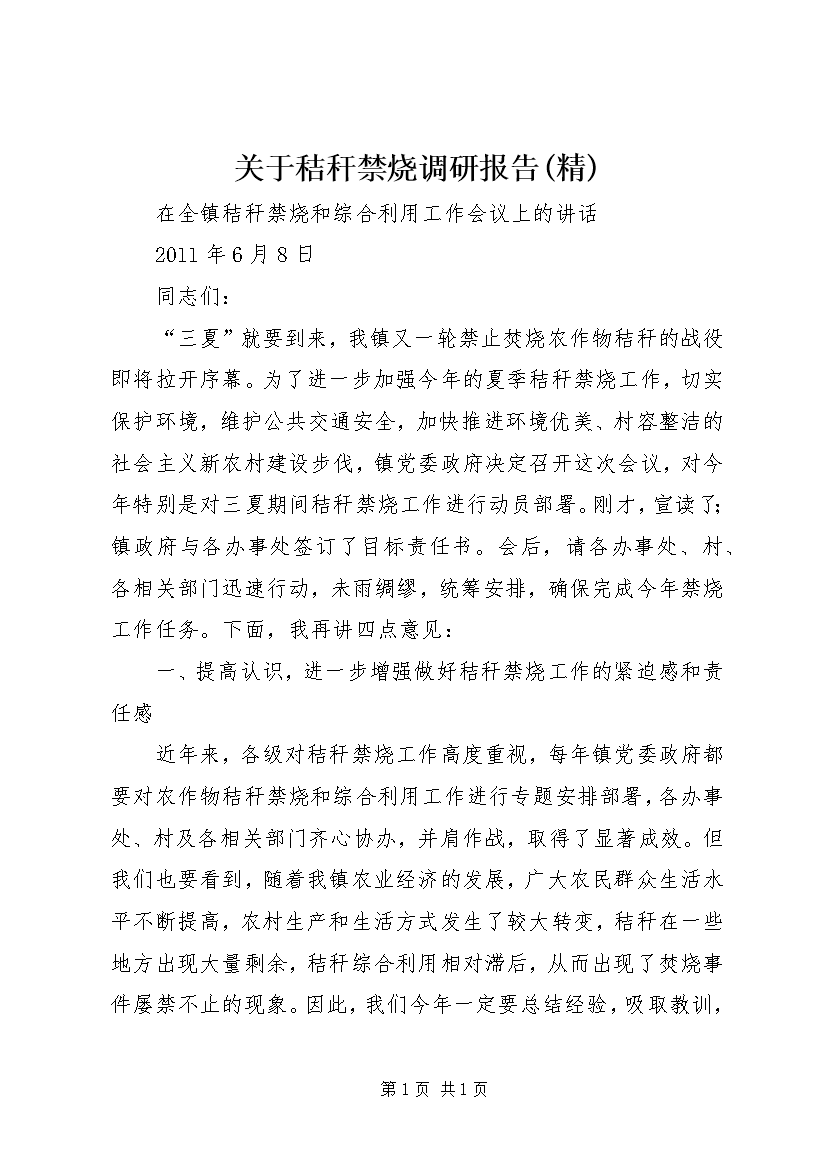 关于秸秆禁烧调研报告(精)

在全镇秸秆禁烧和综合利用工作会议上的讲话

2011 年 6 月 8 日

同志们：

“三夏”就要到来，我镇又一轮禁止焚烧农作物秸秆的战役即将拉开序幕。为了进一步加强今年的夏季秸秆禁烧工作，切实保护环境，维护公共交通安全，加快推进环境优美、村容整洁的社会主义新农村建设步伐，镇党委政府决定召开这次会议，对今年特别是对三夏期间秸秆禁烧工作进行动员部署。刚才，宣读了；镇政府与各办事处签订了目标责任书。会后，请各办事处、村、各相关部门迅速行动，未雨绸缪，统筹安排，确保完成今年禁烧工作任务。下面，我再讲四点意见：

一、提高认识，进一步增强做好秸秆禁烧工作的紧迫感和责任感

近年来，各级对秸秆禁烧工作高度重视，每年镇党委政府都要对农作物秸秆禁烧和综合利用工作进行专题安排部署，各办事处、村及各相关部门齐心协办，并肩作战，取得了显著成效。但我们也要看到，随着我镇农业经济的发展，广大农民群众生活水平不断提高，农村生产和生活方式发生了较大转变，秸秆在一些地方出现大量剩余，秸秆综合利用相对滞后，从而出现了焚烧事件屡禁不止的现象。因此，我们今年一定要总结经验，吸取教训，

第 1 页 共 1 页